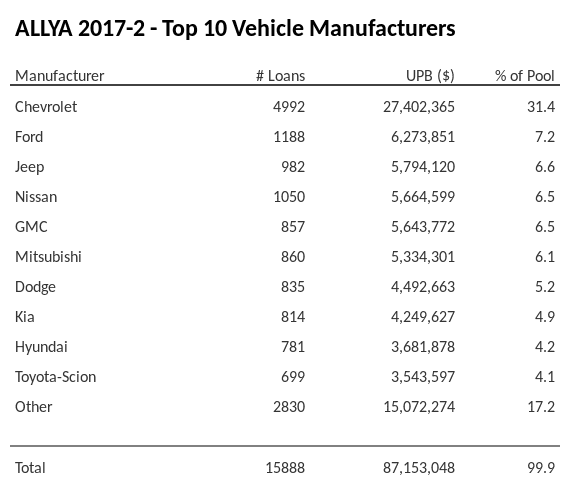 ALLYA 2017-2 - Top 10 Vehicle Manufacturers

| Manufacturer | # Loans | UPB ($) | % of Pool |
|---|---|---|---|
| Chevrolet | 4992 | 27,402,365 | 31.4 |
| Ford | 1188 | 6,273,851 | 7.2 |
| Jeep | 982 | 5,794,120 | 6.6 |
| Nissan | 1050 | 5,664,599 | 6.5 |
| GMC | 857 | 5,643,772 | 6.5 |
| Mitsubishi | 860 | 5,334,301 | 6.1 |
| Dodge | 835 | 4,492,663 | 5.2 |
| Kia | 814 | 4,249,627 | 4.9 |
| Hyundai | 781 | 3,681,878 | 4.2 |
| Toyota-Scion | 699 | 3,543,597 | 4.1 |
| Other | 2830 | 15,072,274 | 17.2 |
| Total | 15888 | 87,153,048 | 99.9 |